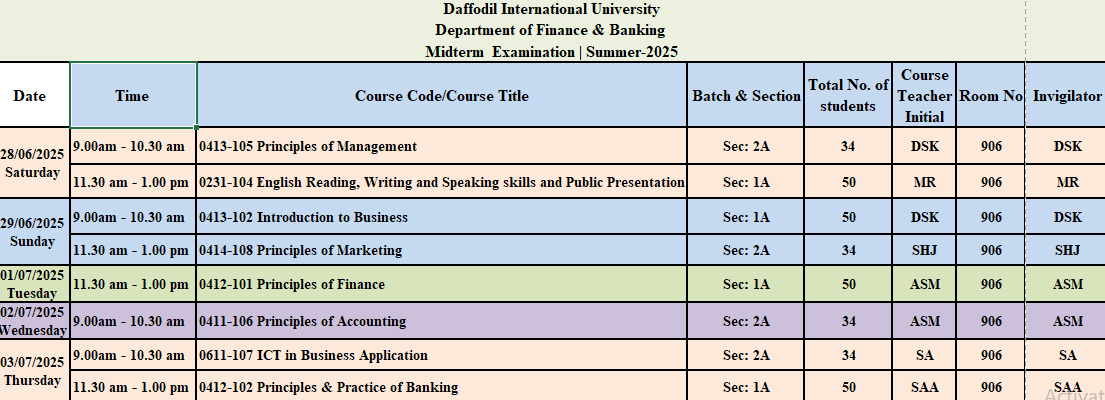 Daffodil International University
Department of Finance & Banking
Midterm Examination | Summer-2025

| Date | Time | Course Code/Course Title | Batch & Section | Total No. of students | Course Teacher Initial | Room No | Invigilator |
|---|---|---|---|---|---|---|---|
| 28/06/2025 Saturday | 9.00am - 10.30 am | 0413-105 Principles of Management | Sec: 2A | 34 | DSK | 906 | DSK |
| | 11.30 am - 1.00 pm | 0231-104 English Reading, Writing and Speaking skills and Public Presentation | Sec: 1A | 50 | MR | 906 | MR |
| 29/06/2025 Sunday | 9.00am - 10.30 am | 0413-102 Introduction to Business | Sec: 1A | 50 | DSK | 906 | DSK |
| | 11.30 am - 1.00 pm | 0414-108 Principles of Marketing | Sec: 2A | 34 | SHJ | 906 | SHJ |
| 01/07/2025 Tuesday | 11.30 am - 1.00 pm | 0412-101 Principles of Finance | Sec: 1A | 50 | ASM | 906 | ASM |
| 02/07/2025 Wednesday | 9.00am - 10.30 am | 0411-106 Principles of Accounting | Sec: 2A | 34 | ASM | 906 | ASM |
| 03/07/2025 Thursday | 9.00am - 10.30 am | 0611-107 ICT in Business Application | Sec: 2A | 34 | SA | 906 | SA |
| | 11.30 am - 1.00 pm | 0412-102 Principles & Practice of Banking | Sec: 1A | 50 | SAA | 906 | SAA |

Activat